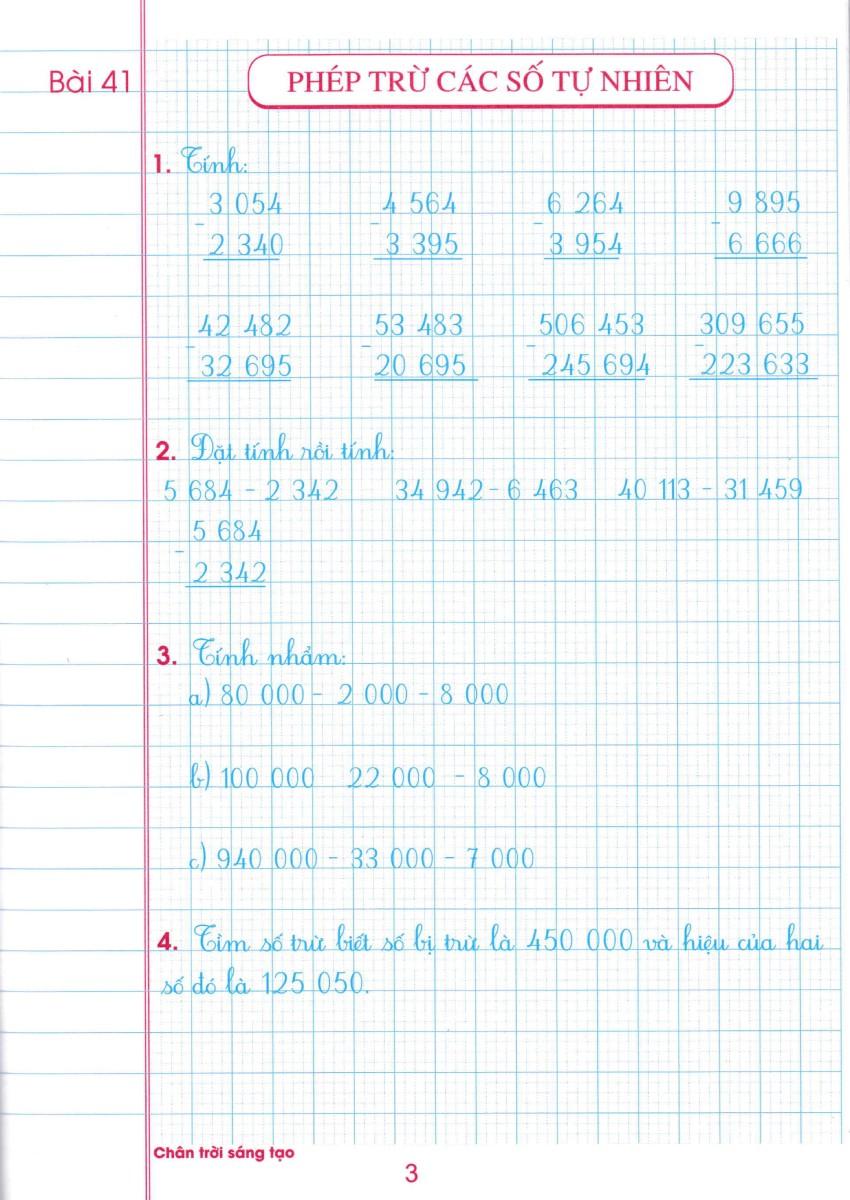 Bài 41

PHÉP TRỪ CÁC SỐ TỰ NHIÊN

1. Tính:

$\begin{array}{r} 3\,054 \\ -\ 2\,340 \\ \hline \end{array}$ $\begin{array}{r} 4\,564 \\ -\ 3\,395 \\ \hline \end{array}$ $\begin{array}{r} 6\,264 \\ -\ 3\,954 \\ \hline \end{array}$ $\begin{array}{r} 9\,895 \\ -\ 6\,666 \\ \hline \end{array}$

$\begin{array}{r} 42\,482 \\ -\ 32\,695 \\ \hline \end{array}$ $\begin{array}{r} 53\,483 \\ -\ 20\,695 \\ \hline \end{array}$ $\begin{array}{r} 506\,453 \\ -\ 245\,694 \\ \hline \end{array}$ $\begin{array}{r} 309\,655 \\ -\ 223\,633 \\ \hline \end{array}$

2. Đặt tính rồi tính:

5 684 - 2 342 34 942 - 6 463 40 113 - 31 459

$\begin{array}{r} 5\,684 \\ -\ 2\,342 \\ \hline \end{array}$

3. Tính nhẩm:

a) 80 000 - 2 000 - 8 000

b) 100 000 22 000 - 8 000

c) 940 000 - 33 000 - 7 000

4. Tìm số trừ biết số bị trừ là 450 000 và hiệu của hai số đó là 125 050.

Chân trời sáng tạo

3